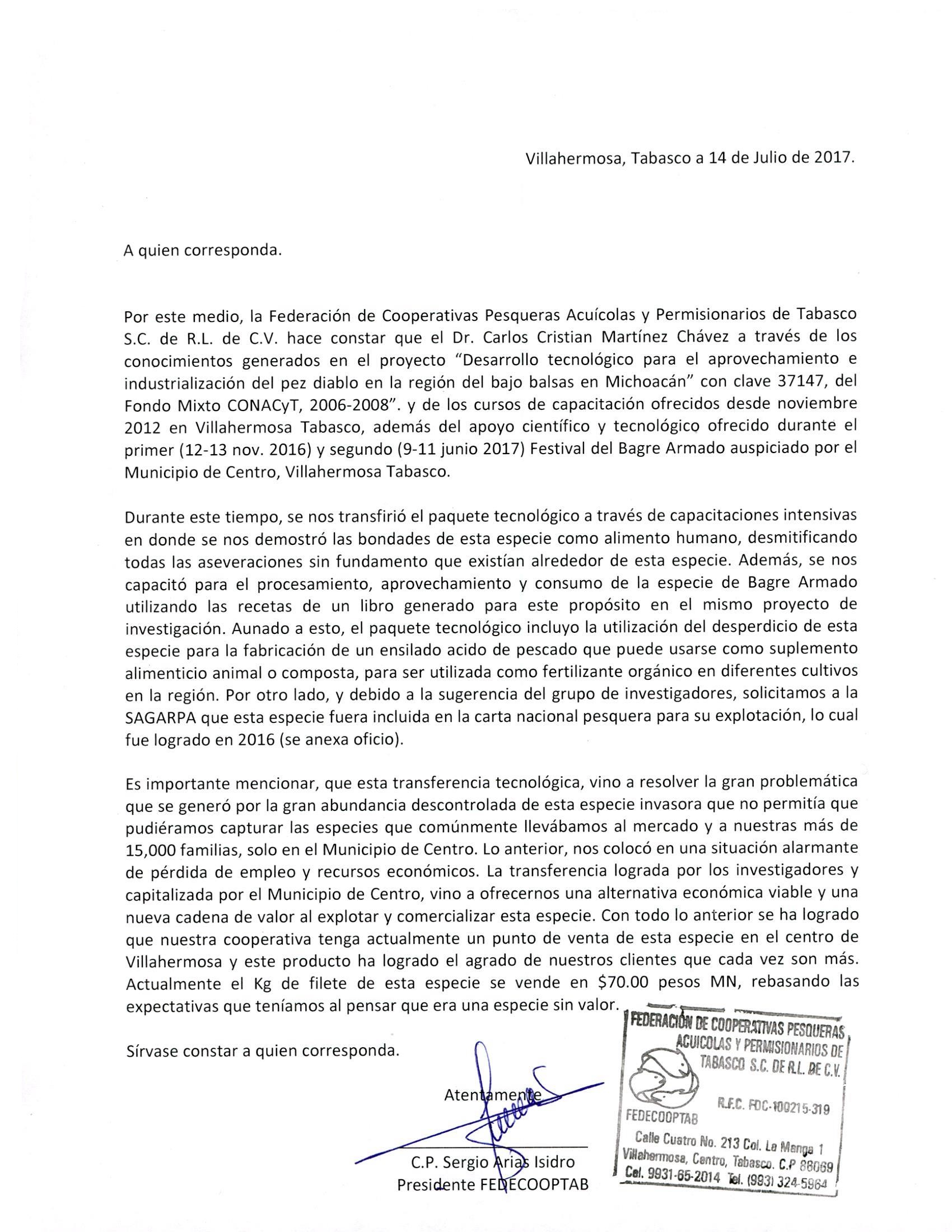 Villahermosa, Tabasco a 14 de Julio de 2017.

A quien corresponda.

Por este medio, la Federación de Cooperativas Pesqueras Acuícolas y Permisionarios de Tabasco S.C. de R.L. de C.V. hace constar que el Dr. Carlos Cristian Martínez Chávez a través de los conocimientos generados en el proyecto "Desarrollo tecnológico para el aprovechamiento e industrialización del pez diablo en la región del bajo balsas en Michoacán" con clave 37147, del Fondo Mixto CONACyT, 2006-2008". y de los cursos de capacitación ofrecidos desde noviembre 2012 en Villahermosa Tabasco, además del apoyo científico y tecnológico ofrecido durante el primer (12-13 nov. 2016) y segundo (9-11 junio 2017) Festival del Bagre Armado auspiciado por el Municipio de Centro, Villahermosa Tabasco.

Durante este tiempo, se nos transfirió el paquete tecnológico a través de capacitaciones intensivas en donde se nos demostró las bondades de esta especie como alimento humano, desmitificando todas las aseveraciones sin fundamento que existían alrededor de esta especie. Además, se nos capacitó para el procesamiento, aprovechamiento y consumo de la especie de Bagre Armado utilizando las recetas de un libro generado para este propósito en el mismo proyecto de investigación. Aunado a esto, el paquete tecnológico incluyo la utilización del desperdicio de esta especie para la fabricación de un ensilado acido de pescado que puede usarse como suplemento alimenticio animal o composta, para ser utilizada como fertilizante orgánico en diferentes cultivos en la región. Por otro lado, y debido a la sugerencia del grupo de investigadores, solicitamos a la SAGARPA que esta especie fuera incluida en la carta nacional pesquera para su explotación, lo cual fue logrado en 2016 (se anexa oficio).

Es importante mencionar, que esta transferencia tecnológica, vino a resolver la gran problemática que se generó por la gran abundancia descontrolada de esta especie invasora que no permitía que pudiéramos capturar las especies que comúnmente llevábamos al mercado y a nuestras más de 15,000 familias, solo en el Municipio de Centro. Lo anterior, nos colocó en una situación alarmante de pérdida de empleo y recursos económicos. La transferencia lograda por los investigadores y capitalizada por el Municipio de Centro, vino a ofrecernos una alternativa económica viable y una nueva cadena de valor al explotar y comercializar esta especie. Con todo lo anterior se ha logrado que nuestra cooperativa tenga actualmente un punto de venta de esta especie en el centro de Villahermosa y este producto ha logrado el agrado de nuestros clientes que cada vez son más. Actualmente el Kg de filete de esta especie se vende en $70.00 pesos MN, rebasando las expectativas que teníamos al pensar que era una especie sin valor.

Sírvase constar a quien corresponda.

Atentamente

C.P. Sergio Arias Isidro
Presidente FEDECOOPTAB

FEDERACIÓN DE COOPERATIVAS PESQUERAS ACUICOLAS Y PERMISIONARIOS DE TABASCO S.C. DE R.L. DE C.V.
FEDECOOPTAB
R.F.C. FDC-100215-319
Calle Cuatro No. 213 Col. La Manga 1
Villahermosa, Centro, Tabasco. C.P 86069
Cel. 9931-65-2014 Tel. (993) 324-5964